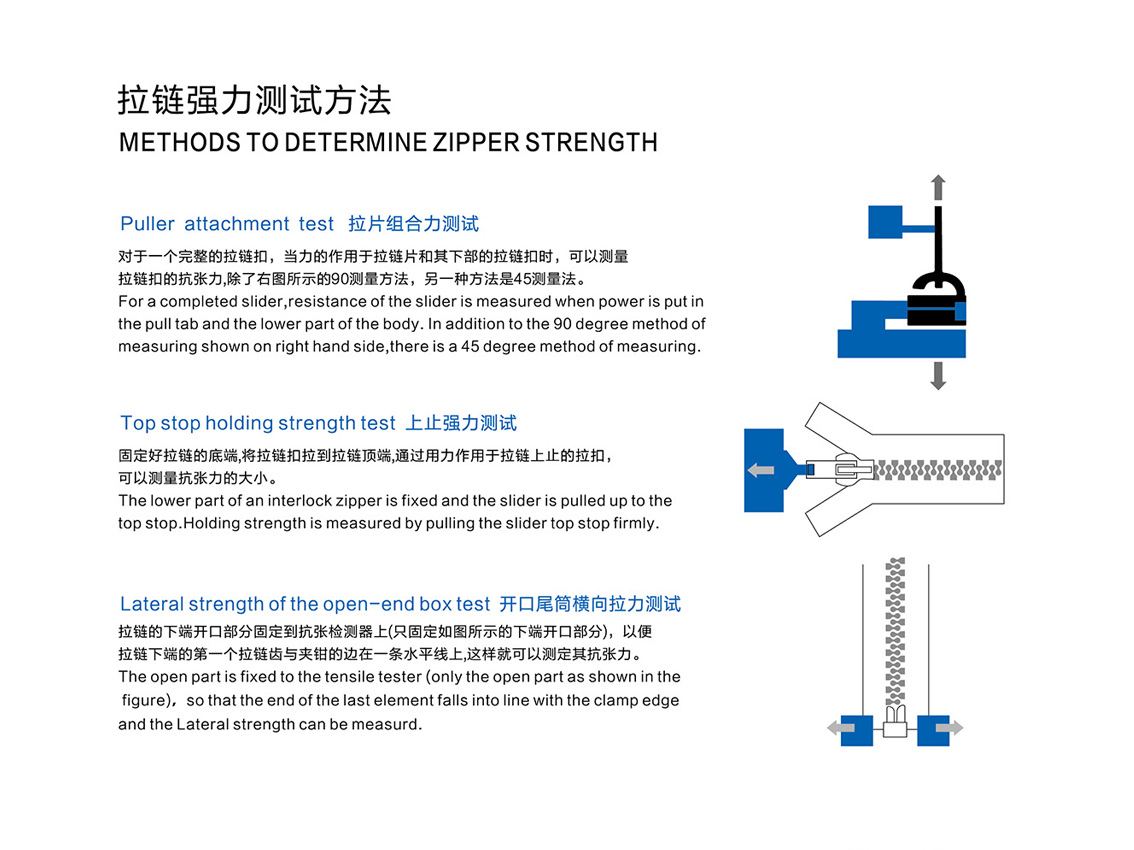 拉链强力测试方法

METHODS TO DETERMINE ZIPPER STRENGTH

Puller attachment test 拉片组合力测试

对于一个完整的拉链扣，当力的作用于拉链片和其下部的拉链扣时，可以测量拉链扣的抗张力,除了右图所示的90测量方法，另一种方法是45测量法。
For a completed slider,resistance of the slider is measured when power is put in the pull tab and the lower part of the body. In addition to the 90 degree method of measuring shown on right hand side,there is a 45 degree method of measuring.

Top stop holding strength test 上止强力测试

固定好拉链的底端,将拉链扣拉到拉链顶端,通过用力作用于拉链上止的拉扣，可以测量抗张力的大小。
The lower part of an interlock zipper is fixed and the slider is pulled up to the top stop.Holding strength is measured by pulling the slider top stop firmly.

Lateral strength of the open-end box test 开口尾筒横向拉力测试

拉链的下端开口部分固定到抗张检测器上(只固定如图所示的下端开口部分)，以便拉链下端的第一个拉链齿与夹钳的边在一条水平线上,这样就可以测定其抗张力。
The open part is fixed to the tensile tester (only the open part as shown in the figure)，so that the end of the last element falls into line with the clamp edge and the Lateral strength can be measurd.